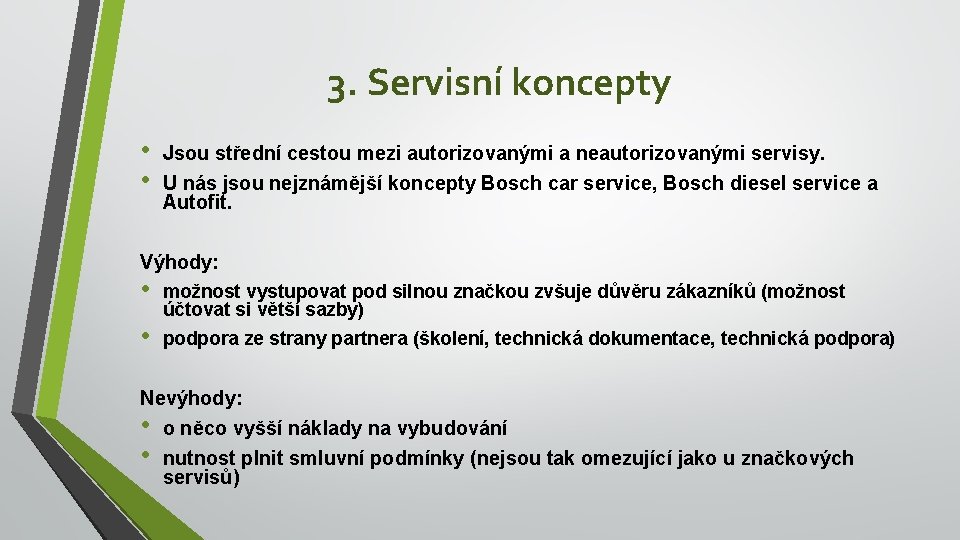 3. Servisní koncepty

• Jsou střední cestou mezi autorizovanými a neautorizovanými servisy.
• U nás jsou nejznámější koncepty Bosch car service, Bosch diesel service a Autofit.

Výhody:
• možnost vystupovat pod silnou značkou zvšuje důvěru zákazníků (možnost účtovat si větší sazby)
• podpora ze strany partnera (školení, technická dokumentace, technická podpora)

Nevýhody:
• o něco vyšší náklady na vybudování
• nutnost plnit smluvní podmínky (nejsou tak omezující jako u značkových servisů)